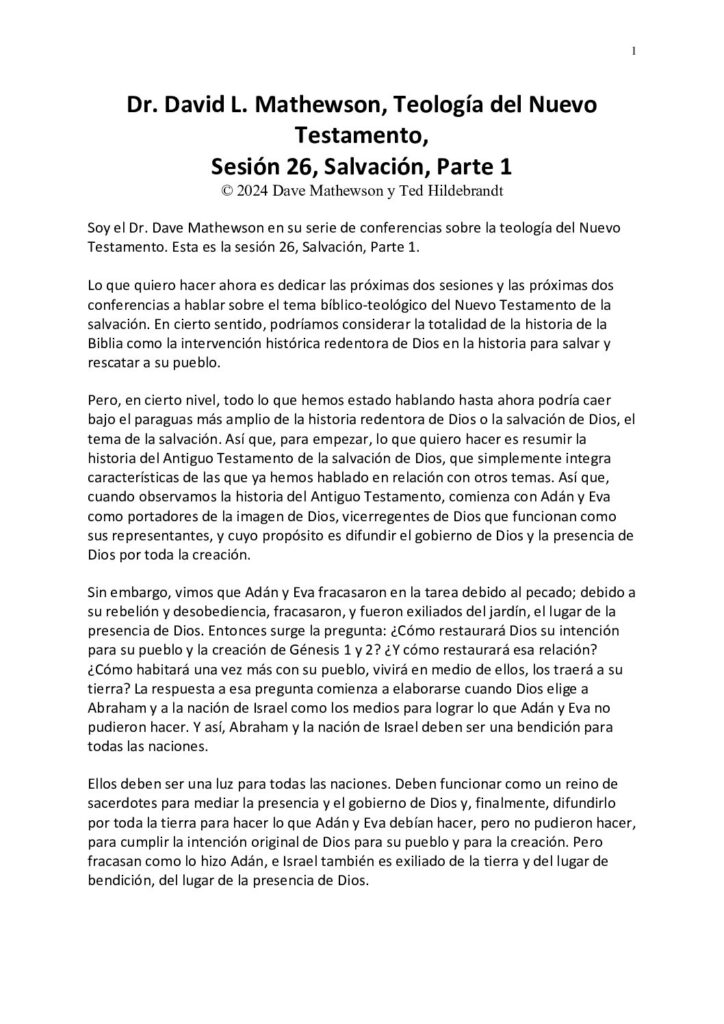 1

Dr. David L. Mathewson, Teología del Nuevo Testamento,
Sesión 26, Salvación, Parte 1
© 2024 Dave Mathewson y Ted Hildebrandt

Soy el Dr. Dave Mathewson en su serie de conferencias sobre la teología del Nuevo Testamento. Esta es la sesión 26, Salvación, Parte 1.

Lo que quiero hacer ahora es dedicar las próximas dos sesiones y las próximas dos conferencias a hablar sobre el tema bíblico-teológico del Nuevo Testamento de la salvación. En cierto sentido, podríamos considerar la totalidad de la historia de la Biblia como la intervención histórica redentora de Dios en la historia para salvar y rescatar a su pueblo.

Pero, en cierto nivel, todo lo que hemos estado hablando hasta ahora podría caer bajo el paraguas más amplio de la historia redentora de Dios o la salvación de Dios, el tema de la salvación. Así que, para empezar, lo que quiero hacer es resumir la historia del Antiguo Testamento de la salvación de Dios, que simplemente integra características de las que ya hemos hablado en relación con otros temas. Así que, cuando observamos la historia del Antiguo Testamento, comienza con Adán y Eva como portadores de la imagen de Dios, vicerregentes de Dios que funcionan como sus representantes, y cuyo propósito es difundir el gobierno de Dios y la presencia de Dios por toda la creación.

Sin embargo, vimos que Adán y Eva fracasaron en la tarea debido al pecado; debido a su rebelión y desobediencia, fracasaron, y fueron exiliados del jardín, el lugar de la presencia de Dios. Entonces surge la pregunta: ¿Cómo restaurará Dios su intención para su pueblo y la creación de Génesis 1 y 2? ¿Y cómo restaurará esa relación? ¿Cómo habitará una vez más con su pueblo, vivirá en medio de ellos, los traerá a su tierra? La respuesta a esa pregunta comienza a elaborarse cuando Dios elige a Abraham y a la nación de Israel como los medios para lograr lo que Adán y Eva no pudieron hacer. Y así, Abraham y la nación de Israel deben ser una bendición para todas las naciones.

Ellos deben ser una luz para todas las naciones. Deben funcionar como un reino de sacerdotes para mediar la presencia y el gobierno de Dios y, finalmente, difundirlo por toda la tierra para hacer lo que Adán y Eva debían hacer, pero no pudieron hacer, para cumplir la intención original de Dios para su pueblo y para la creación. Pero fracasan como lo hizo Adán, e Israel también es exiliado de la tierra y del lugar de bendición, del lugar de la presencia de Dios.